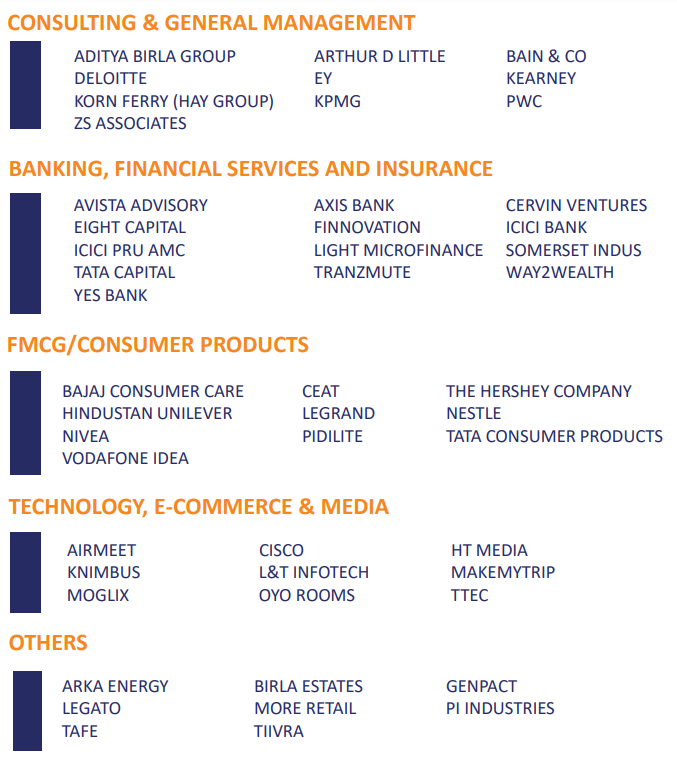 CONSULTING & GENERAL MANAGEMENT

ADITYA BIRLA GROUP
DELOITTE
KORN FERRY (HAY GROUP)
ZS ASSOCIATES

ARTHUR D LITTLE
EY
KPMG

BAIN & CO
KEARNEY
PWC

BANKING, FINANCIAL SERVICES AND INSURANCE

AVISTA ADVISORY
EIGHT CAPITAL
ICICI PRU AMC
TATA CAPITAL
YES BANK

AXIS BANK
FINNOVATION
LIGHT MICROFINANCE
TRANZMUTE

CERVIN VENTURES
ICICI BANK
SOMERSET INDUS
WAY2WEALTH

FMCG/CONSUMER PRODUCTS

BAJAJ CONSUMER CARE
HINDUSTAN UNILEVER
NIVEA
VODAFONE IDEA

CEAT
LEGRAND
PIDILITE

THE HERSHEY COMPANY
NESTLE
TATA CONSUMER PRODUCTS

TECHNOLOGY, E-COMMERCE & MEDIA

AIRMEET
KNIMBUS
MOGLIX

CISCO
L&T INFOTECH
OYO ROOMS

HT MEDIA
MAKEMYTRIP
TTEC

OTHERS

ARKA ENERGY
LEGATO
TAFE

BIRLA ESTATES
MORE RETAIL
TIIVRA

GENPACT
PI INDUSTRIES